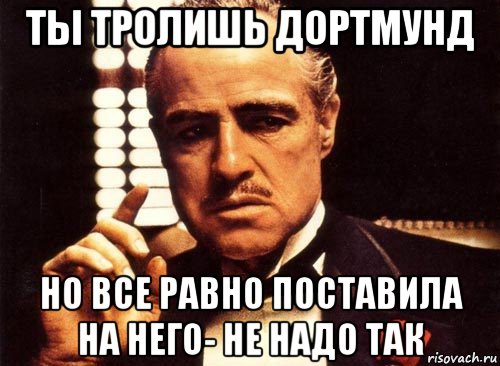 ТЫ ТРОЛИШЬ ДОРТМУНД

НО ВСЕ РАВНО ПОСТАВИЛА НА НЕГО- НЕ НАДО ТАК

risovach.ru